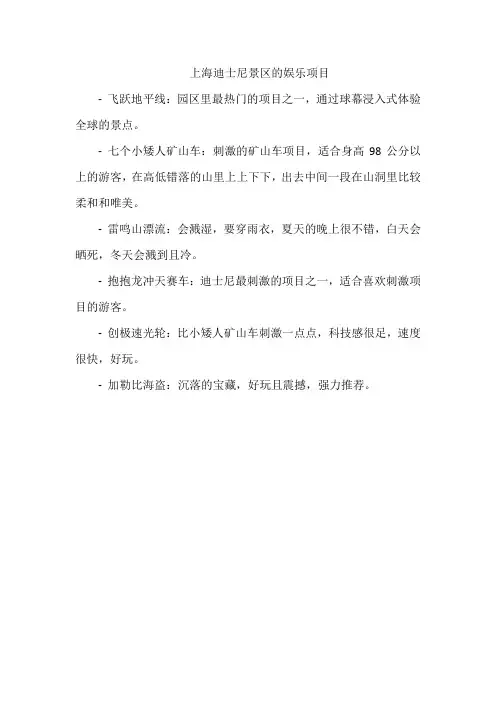 上海迪士尼景区的娱乐项目

- 飞跃地平线：园区里最热门的项目之一，通过球幕浸入式体验全球的景点。

- 七个小矮人矿山车：刺激的矿山车项目，适合身高 98 公分以上的游客，在高低错落的山里上上下下，出去中间一段在山洞里比较柔和和唯美。

- 雷鸣山漂流：会溅湿，要穿雨衣，夏天的晚上很不错，白天会晒死，冬天会溅到且冷。

- 抱抱龙冲天赛车：迪士尼最刺激的项目之一，适合喜欢刺激项目的游客。

- 创极速光轮：比小矮人矿山车刺激一点点，科技感很足，速度很快，好玩。

- 加勒比海盗：沉落的宝藏，好玩且震撼，强力推荐。